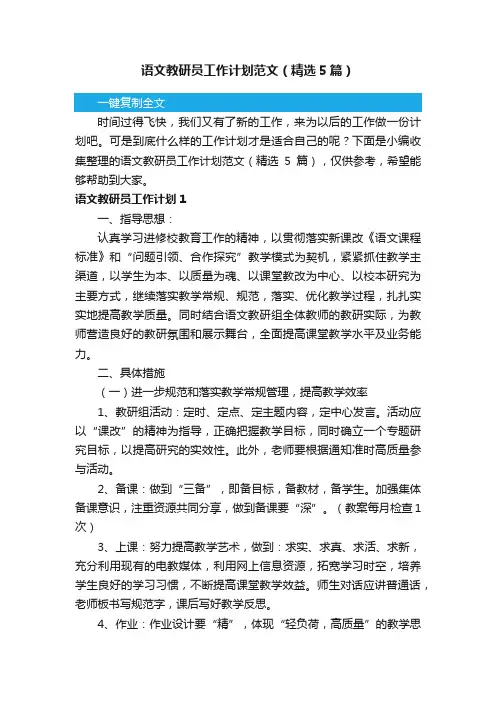 语文教研员工作计划范文（精选5篇）

一键复制全文

时间过得飞快，我们又有了新的工作，来为以后的工作做一份计划吧。可是到底什么样的工作计划才是适合自己的呢？下面是小编收集整理的语文教研员工作计划范文（精选 5 篇），仅供参考，希望能够帮助到大家。

语文教研员工作计划1

一、指导思想：

认真学习进修校教育工作的精神，以贯彻落实新课改《语文课程标准》和“问题引领、合作探究”教学模式为契机，紧紧抓住教学主渠道，以学生为本、以质量为魂、以课堂教改为中心、以校本研究为主要方式，继续落实教学常规、规范，落实、优化教学过程，扎扎实实地提高教学质量。同时结合语文教研组全体教师的教研实际，为教师营造良好的教研氛围和展示舞台，全面提高课堂教学水平及业务能力。

二、具体措施

（一）进一步规范和落实教学常规管理，提高教学效率

1、教研组活动：定时、定点、定主题内容，定中心发言。活动应以“课改”的精神为指导，正确把握教学目标，同时确立一个专题研究目标，以提高研究的实效性。此外，老师要根据通知准时高质量参与活动。

2、备课：做到“三备”，即备目标，备教材，备学生。加强集体备课意识，注重资源共同分享，做到备课要“深”。（教案每月检查1次）

3、上课：努力提高教学艺术，做到：求实、求真、求活、求新，充分利用现有的电教媒体，利用网上信息资源，拓宽学习时空，培养学生良好的学习习惯，不断提高课堂教学效益。师生对话应讲普通话，老师板书写规范字，课后写好教学反思。

4、作业：作业设计要“精”，体现“轻负荷，高质量”的教学思